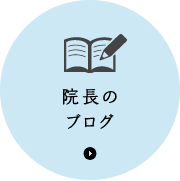 院長の
ブログ